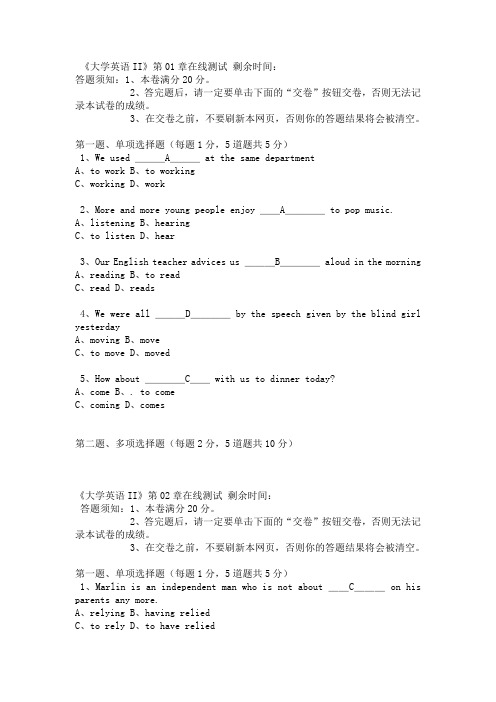 《大学英语 II》第 01 章在线测试 剩余时间:
答题须知：1、本卷满分 20 分。
2、答完题后，请一定要单击下面的“交卷”按钮交卷，否则无法记录本试卷的成绩。
3、在交卷之前，不要刷新本网页，否则你的答题结果将会被清空。

第一题、单项选择题（每题 1 分，5 道题共 5 分）
1、We used ______A______ at the same department
A、to work B、to working
C、working D、work

2、More and more young people enjoy ____A________ to pop music.
A、listening B、hearing
C、to listen D、hear

3、Our English teacher advices us ______B________ aloud in the morning
A、reading B、to read
C、read D、reads

4、We were all ______D________ by the speech given by the blind girl yesterday
A、moving B、move
C、to move D、moved

5、How about ________C____ with us to dinner today?
A、come B、. to come
C、coming D、comes

第二题、多项选择题（每题 2 分，5 道题共 10 分）

《大学英语 II》第 02 章在线测试 剩余时间:
答题须知：1、本卷满分 20 分。
2、答完题后，请一定要单击下面的“交卷”按钮交卷，否则无法记录本试卷的成绩。
3、在交卷之前，不要刷新本网页，否则你的答题结果将会被清空。

第一题、单项选择题（每题 1 分，5 道题共 5 分）
1、Marlin is an independent man who is not about ____C______ on his parents any more.
A、relying B、having relied
C、to rely D、to have relied